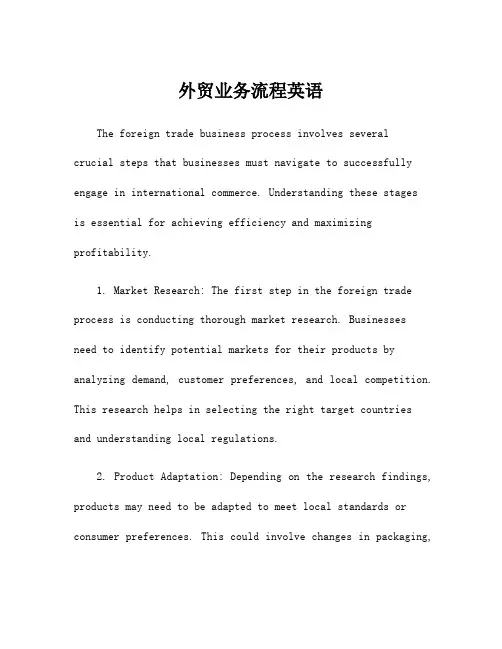 外贸业务流程英语

The foreign trade business process involves several crucial steps that businesses must navigate to successfully engage in international commerce. Understanding these stages is essential for achieving efficiency and maximizing profitability.

1. Market Research: The first step in the foreign trade process is conducting thorough market research. Businesses need to identify potential markets for their products by analyzing demand, customer preferences, and local competition. This research helps in selecting the right target countries and understanding local regulations.

2. Product Adaptation: Depending on the research findings, products may need to be adapted to meet local standards or consumer preferences. This could involve changes in packaging,